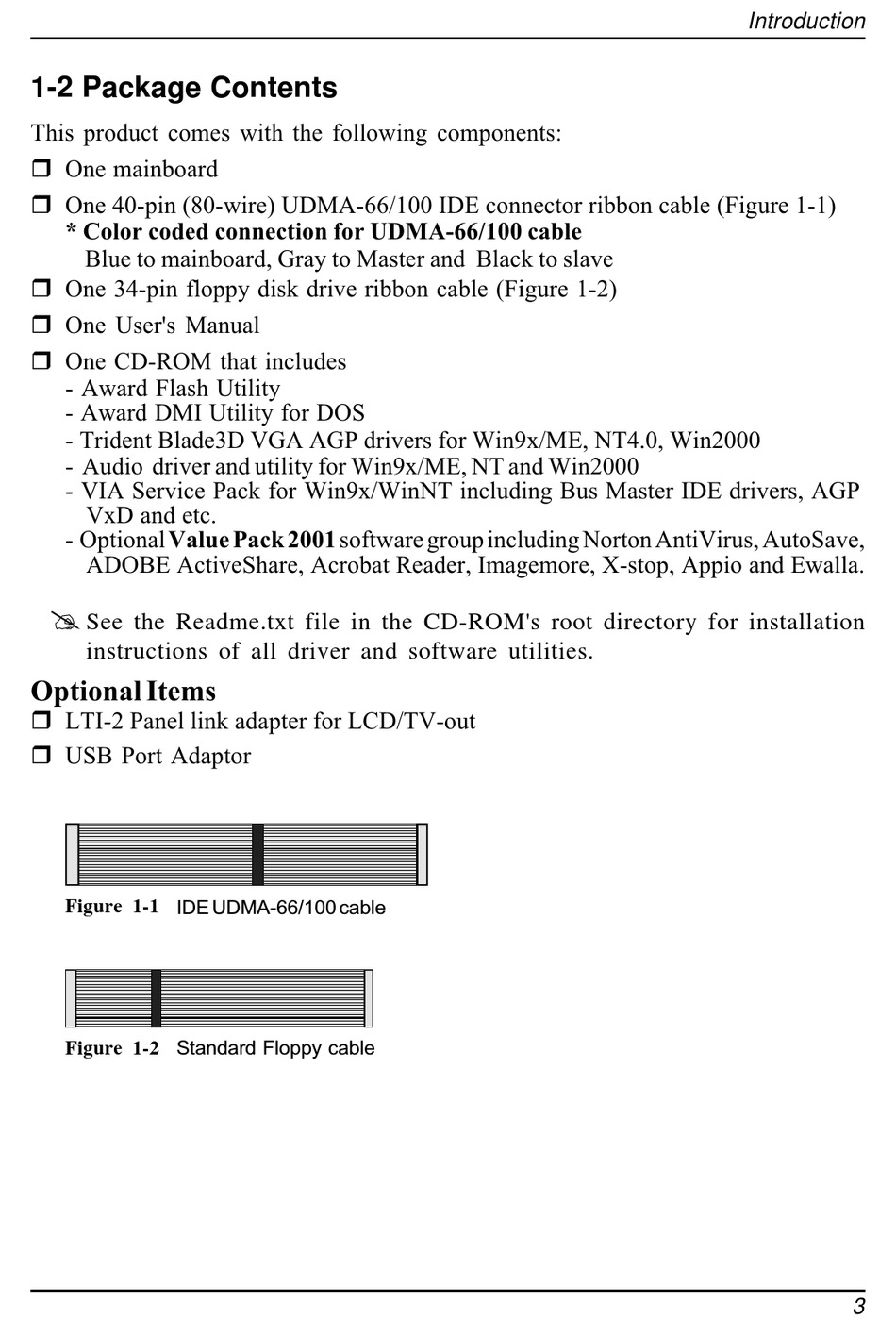 Introduction

1-2 Package Contents

This product comes with the following components:

❒ One mainboard

❒ One 40-pin (80-wire) UDMA-66/100 IDE connector ribbon cable (Figure 1-1)
* Color coded connection for UDMA-66/100 cable
Blue to mainboard, Gray to Master and Black to slave

❒ One 34-pin floppy disk drive ribbon cable (Figure 1-2)

❒ One User's Manual

❒ One CD-ROM that includes
- Award Flash Utility
- Award DMI Utility for DOS
- Trident Blade3D VGA AGP drivers for Win9x/ME, NT4.0, Win2000
- Audio driver and utility for Win9x/ME, NT and Win2000
- VIA Service Pack for Win9x/WinNT including Bus Master IDE drivers, AGP VxD and etc.
- Optional Value Pack 2001 software group including Norton AntiVirus, AutoSave, ADOBE ActiveShare, Acrobat Reader, Imagemore, X-stop, Appio and Ewalla.

✍ See the Readme.txt file in the CD-ROM's root directory for installation instructions of all driver and software utilities.

Optional Items

❒ LTI-2 Panel link adapter for LCD/TV-out

❒ USB Port Adaptor

Figure 1-1 IDE UDMA-66/100 cable

Figure 1-2 Standard Floppy cable

3